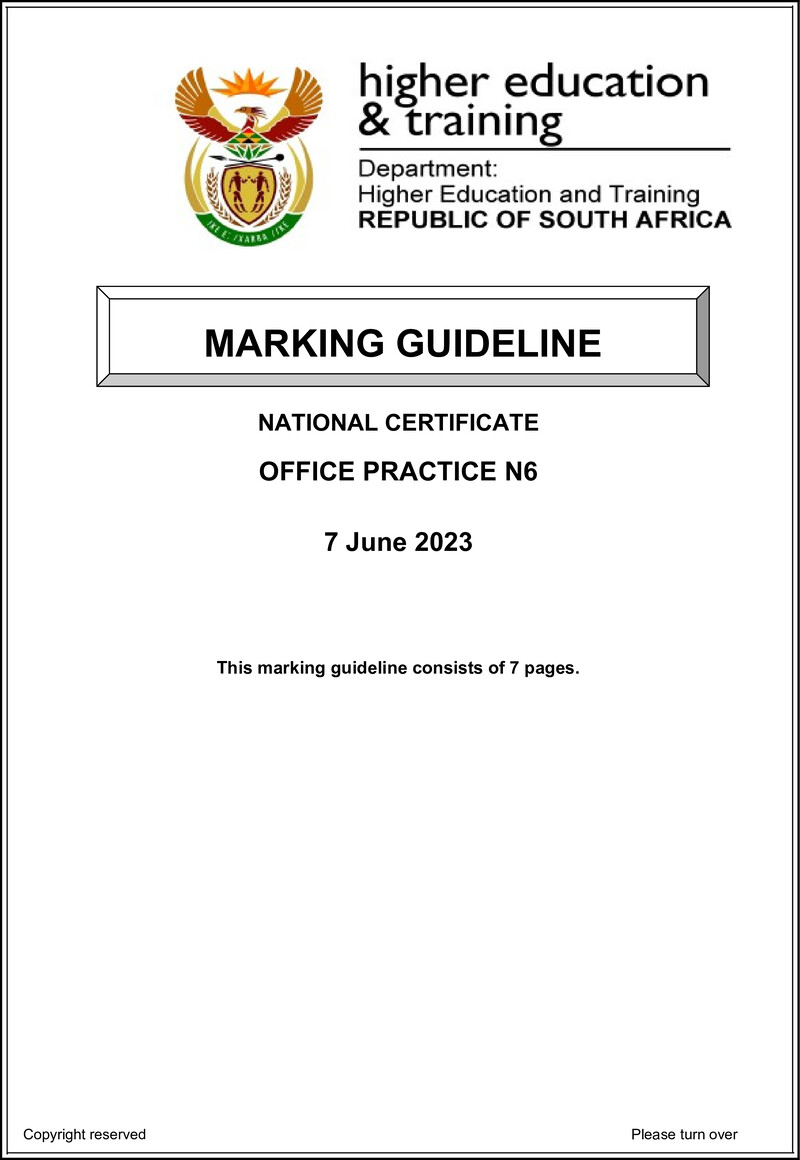 higher education
& training

Department:
Higher Education and Training
REPUBLIC OF SOUTH AFRICA

MARKING GUIDELINE

NATIONAL CERTIFICATE

OFFICE PRACTICE N6

7 June 2023

This marking guideline consists of 7 pages.

Copyright reserved

Please turn over